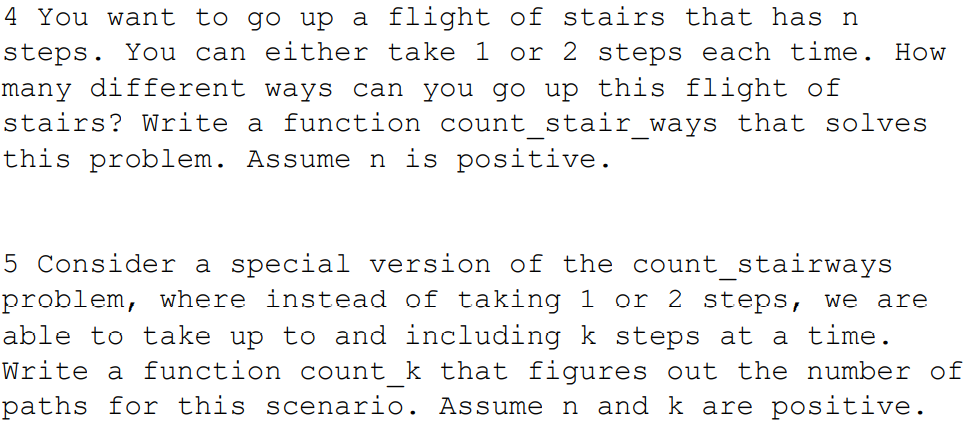 4 You want to go up a flight of stairs that has n steps. You can either take 1 or 2 steps each time. How many different ways can you go up this flight of stairs? Write a function count_stair_ways that solves this problem. Assume n is positive.

5 Consider a special version of the count_stairways problem, where instead of taking 1 or 2 steps, we are able to take up to and including k steps at a time. Write a function count_k that figures out the number of paths for this scenario. Assume n and k are positive.